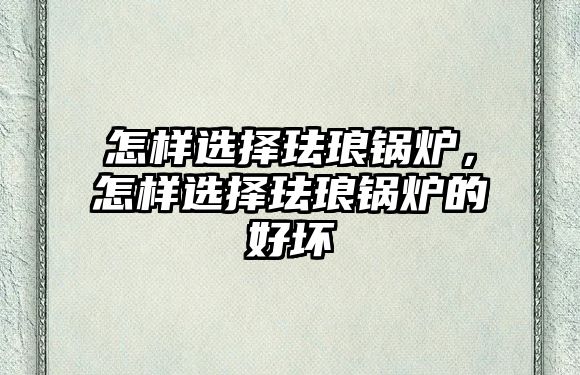 怎样选择珐琅锅炉，怎样选择珐琅锅炉的好坏